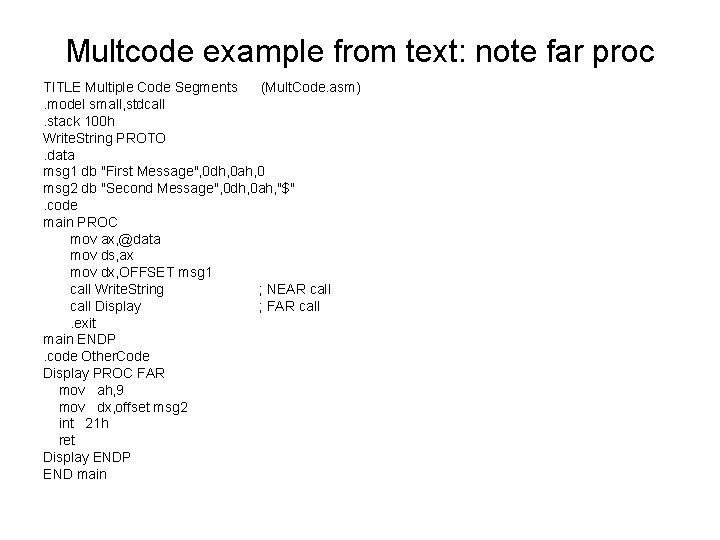 Multcode example from text: note far proc

TITLE Multiple Code Segments (MultCode.asm)
.model small,stdcall
.stack 100h
WriteString PROTO
.data
msg1 db "First Message",0dh,0ah,0
msg2 db "Second Message",0dh,0ah,"$"
.code
main PROC
mov ax,@data
mov ds,ax
mov dx,OFFSET msg1
call WriteString ; NEAR call
call Display ; FAR call
.exit
main ENDP
.code OtherCode
Display PROC FAR
mov ah,9
mov dx,offset msg2
int 21h
ret
Display ENDP
END main